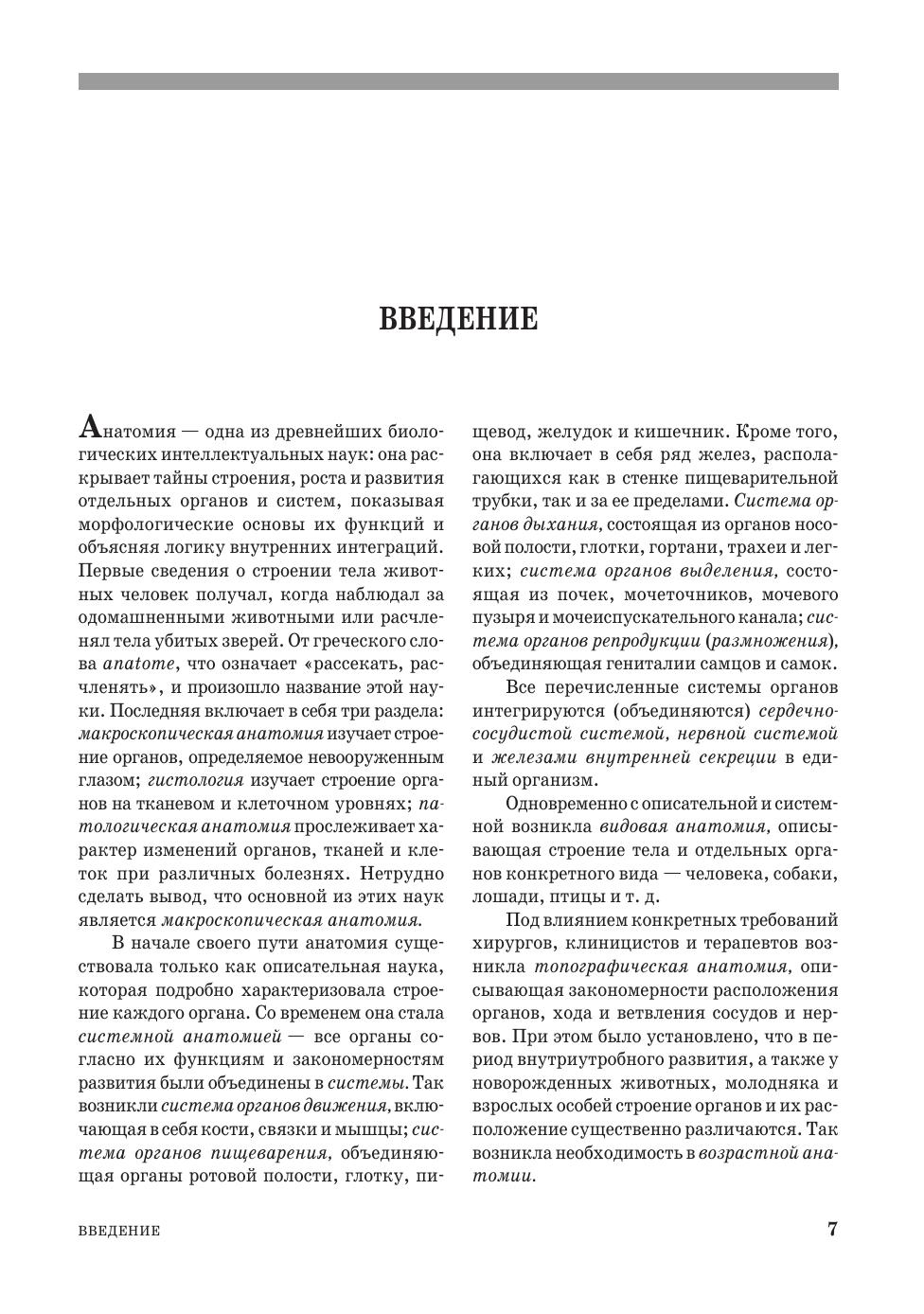 ВВЕДЕНИЕ

Анатомия — одна из древнейших биологических интеллектуальных наук: она раскрывает тайны строения, роста и развития отдельных органов и систем, показывая морфологические основы их функций и объясняя логику внутренних интеграций. Первые сведения о строении тела животных человек получал, когда наблюдал за одомашненными животными или расчленял тела убитых зверей. От греческого слова anatome, что означает «рассекать, расчленять», и произошло название этой науки. Последняя включает в себя три раздела: макроскопическая анатомия изучает строение органов, определяемое невооруженным глазом; гистология изучает строение органов на тканевом и клеточном уровнях; патологическая анатомия прослеживает характер изменений органов, тканей и клеток при различных болезнях. Нетрудно сделать вывод, что основной из этих наук является макроскопическая анатомия.

В начале своего пути анатомия существовала только как описательная наука, которая подробно характеризовала строение каждого органа. Со временем она стала системной анатомией — все органы согласно их функциям и закономерностям развития были объединены в системы. Так возникли система органов движения, включающая в себя кости, связки и мышцы; система органов пищеварения, объединяющая органы ротовой полости, глотку, пищевод, желудок и кишечник. Кроме того, она включает в себя ряд желез, располагающихся как в стенке пищеварительной трубки, так и за ее пределами. Система органов дыхания, состоящая из органов носовой полости, глотки, гортани, трахеи и легких; система органов выделения, состоящая из почек, мочеточников, мочевого пузыря и мочеиспускательного канала; система органов репродукции (размножения), объединяющая гениталии самцов и самок.

Все перечисленные системы органов интегрируются (объединяются) сердечно-сосудистой системой, нервной системой и железами внутренней секреции в единый организм.

Одновременно с описательной и системной возникла видовая анатомия, описывающая строение тела и отдельных органов конкретного вида — человека, собаки, лошади, птицы и т. д.

Под влиянием конкретных требований хирургов, клиницистов и терапевтов возникла топографическая анатомия, описывающая закономерности расположения органов, хода и ветвления сосудов и нервов. При этом было установлено, что в период внутриутробного развития, а также у новорожденных животных, молодняка и взрослых особей строение органов и их расположение существенно различаются. Так возникла необходимость в возрастной анатомии.

ВВЕДЕНИЕ 7